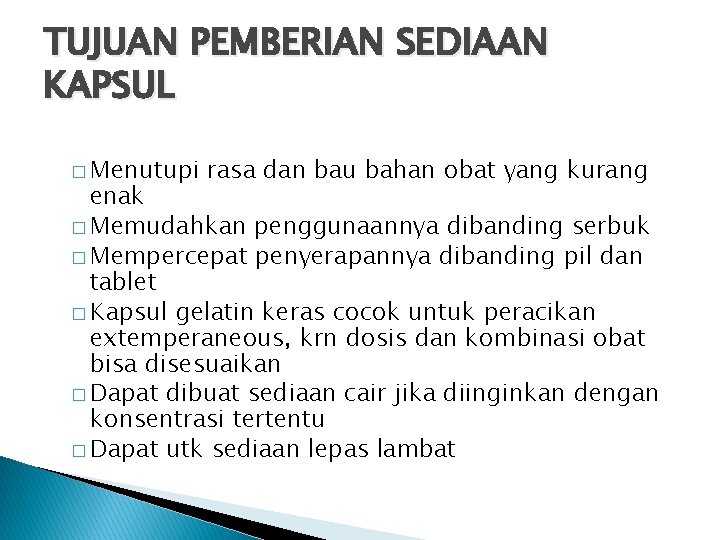 TUJUAN PEMBERIAN SEDIAAN KAPSUL

□ Menutupi rasa dan bau bahan obat yang kurang enak
□ Memudahkan penggunaannya dibanding serbuk
□ Mempercepat penyerapannya dibanding pil dan tablet
□ Kapsul gelatin keras cocok untuk peracikan extemperaneous, krn dosis dan kombinasi obat bisa disesuaikan
□ Dapat dibuat sediaan cair jika diinginkan dengan konsentrasi tertentu
□ Dapat utk sediaan lepas lambat